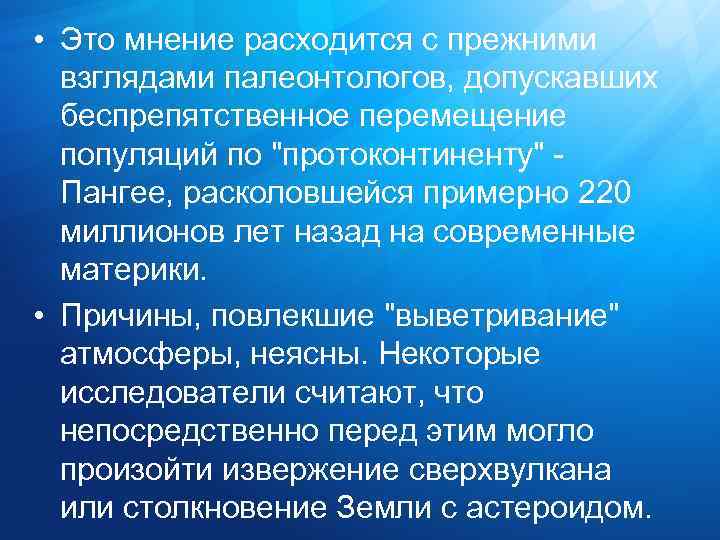 • Это мнение расходится с прежними взглядами палеонтологов, допускавших беспрепятственное перемещение популяций по "протоконтиненту" - Пангее, расколовшейся примерно 220 миллионов лет назад на современные материки.

• Причины, повлекшие "выветривание" атмосферы, неясны. Некоторые исследователи считают, что непосредственно перед этим могло произойти извержение сверхвулкана или столкновение Земли с астероидом.